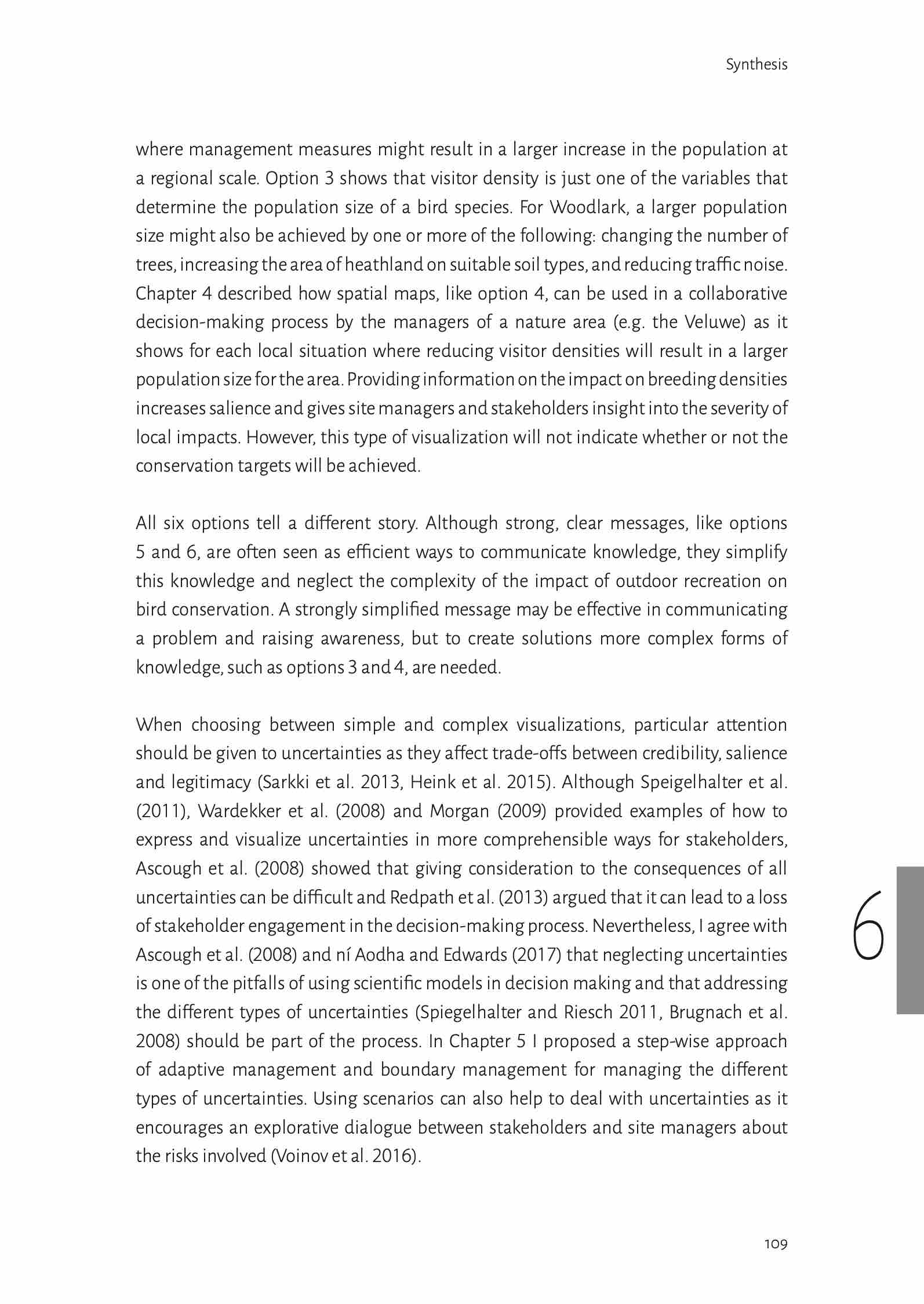 Synthesis

where management measures might result in a larger increase in the population at a regional scale. Option 3 shows that visitor density is just one of the variables that determine the population size of a bird species. For Woodlark, a larger population size might also be achieved by one or more of the following: changing the number of trees, increasing the area of heathland on suitable soil types, and reducing traffic noise. Chapter 4 described how spatial maps, like option 4, can be used in a collaborative decision-making process by the managers of a nature area (e.g. the Veluwe) as it shows for each local situation where reducing visitor densities will result in a larger population size for the area. Providing information on the impact on breeding densities increases salience and gives site managers and stakeholders insight into the severity of local impacts. However, this type of visualization will not indicate whether or not the conservation targets will be achieved.

All six options tell a different story. Although strong, clear messages, like options 5 and 6, are often seen as efficient ways to communicate knowledge, they simplify this knowledge and neglect the complexity of the impact of outdoor recreation on bird conservation. A strongly simplified message may be effective in communicating a problem and raising awareness, but to create solutions more complex forms of knowledge, such as options 3 and 4, are needed.

When choosing between simple and complex visualizations, particular attention should be given to uncertainties as they affect trade-offs between credibility, salience and legitimacy (Sarkki et al. 2013, Heink et al. 2015). Although Speigelhalter et al. (2011), Wardekker et al. (2008) and Morgan (2009) provided examples of how to express and visualize uncertainties in more comprehensible ways for stakeholders, Ascough et al. (2008) showed that giving consideration to the consequences of all uncertainties can be difficult and Redpath et al. (2013) argued that it can lead to a loss of stakeholder engagement in the decision-making process. Nevertheless, I agree with Ascough et al. (2008) and ní Aodha and Edwards (2017) that neglecting uncertainties is one of the pitfalls of using scientific models in decision making and that addressing the different types of uncertainties (Spiegelhalter and Riesch 2011, Brugnach et al. 2008) should be part of the process. In Chapter 5 I proposed a step-wise approach of adaptive management and boundary management for managing the different types of uncertainties. Using scenarios can also help to deal with uncertainties as it encourages an explorative dialogue between stakeholders and site managers about the risks involved (Voinov et al. 2016).

6

109